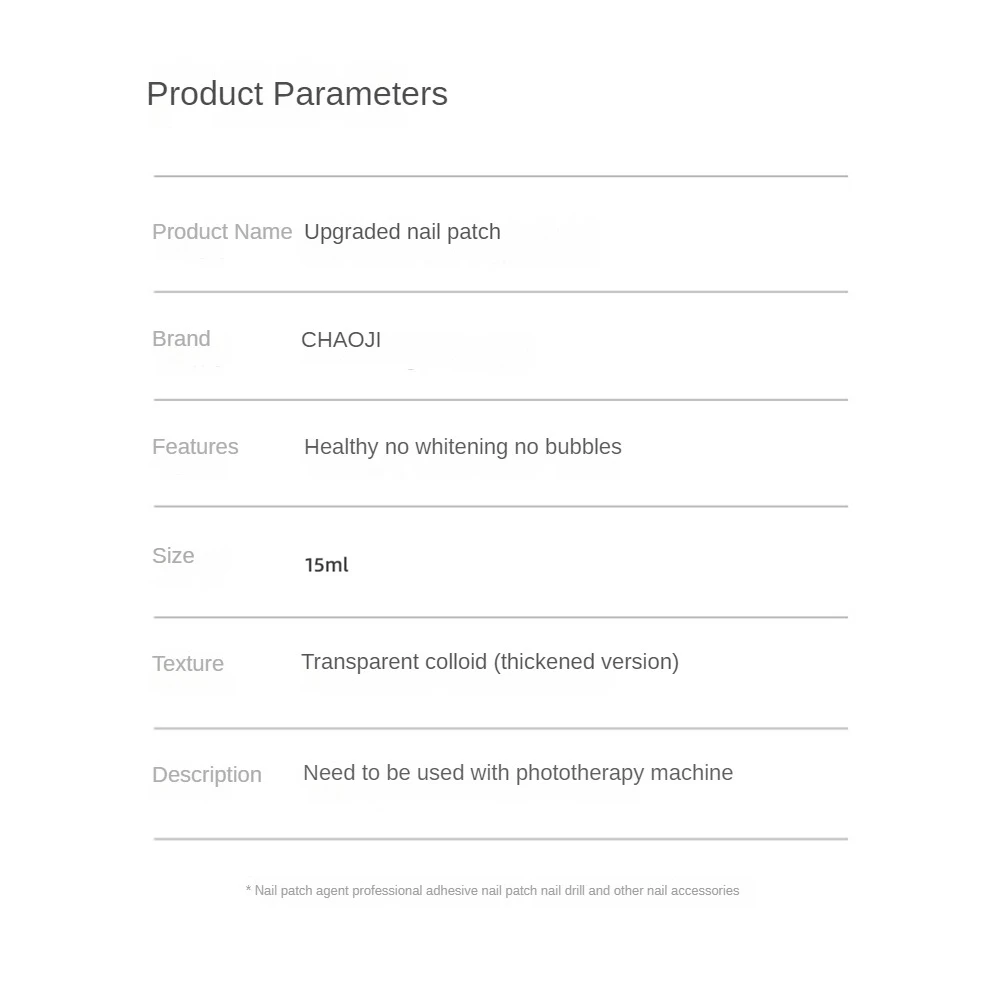 Product Parameters

Product Name Upgraded nail patch

Brand CHAOJI

Features Healthy no whitening no bubbles

Size 15ml

Texture Transparent colloid (thickened version)

Description Need to be used with phototherapy machine

* Nail patch agent professional adhesive nail patch nail drill and other nail accessories